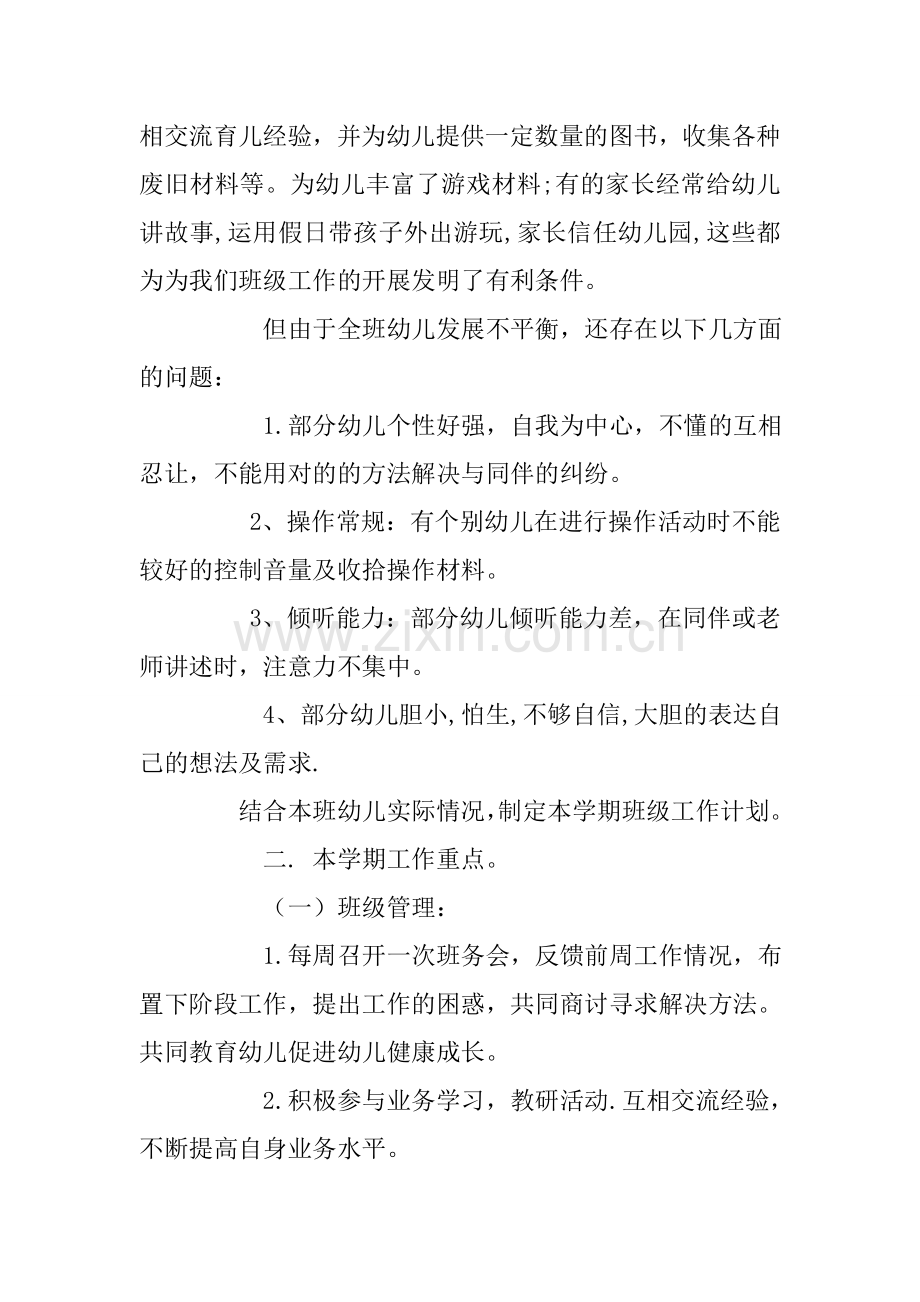 相交流育儿经验，并为幼儿提供一定数量的图书，收集各种废旧材料等。为幼儿丰富了游戏材料;有的家长经常给幼儿讲故事,运用假日带孩子外出游玩,家长信任幼儿园,这些都为为我们班级工作的开展发明了有利条件。

但由于全班幼儿发展不平衡，还存在以下几方面的问题：

1.部分幼儿个性好强，自我为中心，不懂的互相忍让，不能用对的的方法解决与同伴的纠纷。

2、操作常规：有个别幼儿在进行操作活动时不能较好的控制音量及收拾操作材料。

3、倾听能力：部分幼儿倾听能力差，在同伴或老师讲述时，注意力不集中。

4、部分幼儿胆小,怕生,不够自信,大胆的表达自己的想法及需求.

结合本班幼儿实际情况,制定本学期班级工作计划。

二. 本学期工作重点。

（一）班级管理：

1.每周召开一次班务会，反馈前周工作情况，布置下阶段工作，提出工作的困惑，共同商讨寻求解决方法。共同教育幼儿促进幼儿健康成长。

2.积极参与业务学习，教研活动.互相交流经验，不断提高自身业务水平。

www.zixin.com.cn